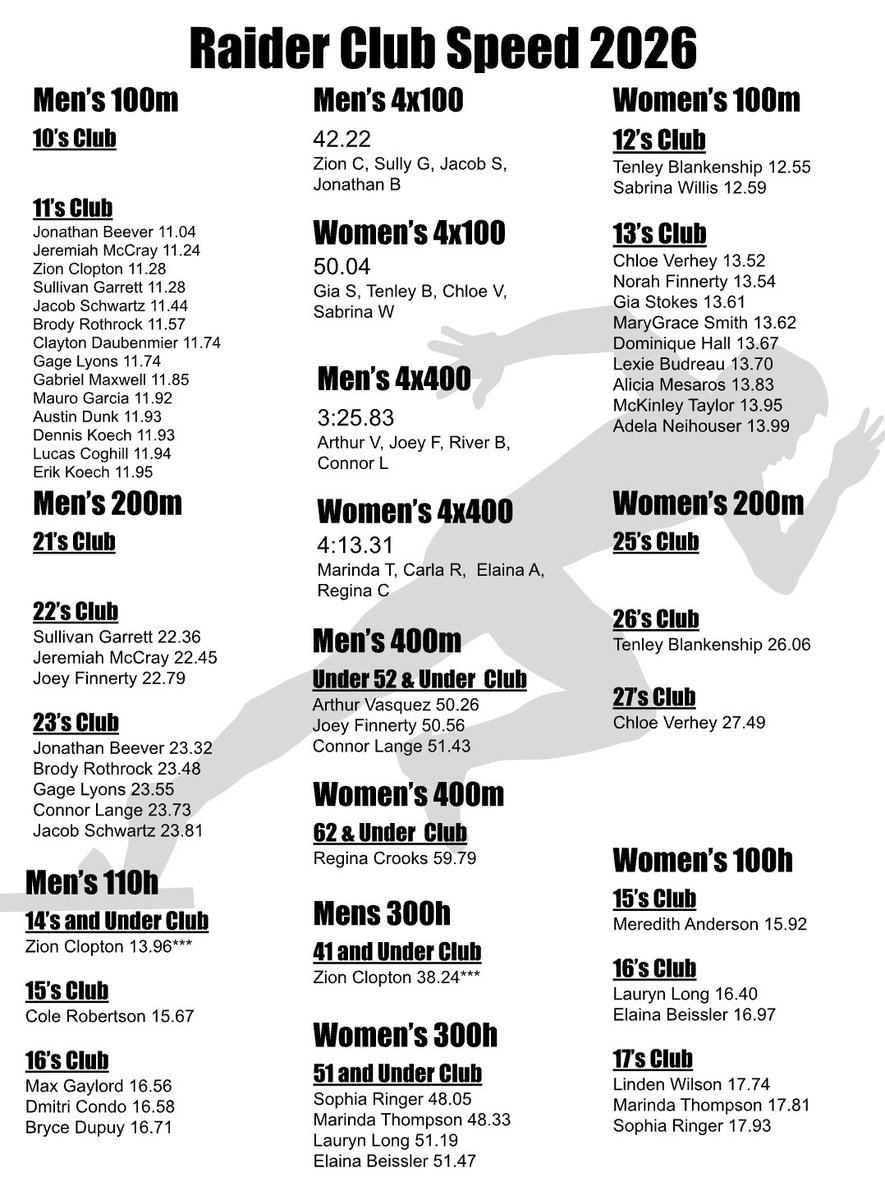 Raider Club Speed 2026

Men's 100m

10's Club

11's Club
Jonathan Beever 11.04
Jeremiah McCray 11.24
Zion Clopton 11.28
Sullivan Garrett 11.28
Jacob Schwartz 11.44
Brody Rothrock 11.57
Clayton Daubenmier 11.74
Gage Lyons 11.74
Gabriel Maxwell 11.85
Mauro Garcia 11.92
Austin Dunk 11.93
Dennis Koech 11.93
Lucas Coghill 11.94
Erik Koech 11.95

Men's 200m

21's Club

22's Club
Sullivan Garrett 22.36
Jeremiah McCray 22.45
Joey Finnerty 22.79

23's Club
Jonathan Beever 23.32
Brody Rothrock 23.48
Gage Lyons 23.55
Connor Lange 23.73
Jacob Schwartz 23.81

Men's 110h

14's and Under Club
Zion Clopton 13.96***

15's Club
Cole Robertson 15.67

16's Club
Max Gaylord 16.56
Dmitri Condo 16.58
Bryce Dupuy 16.71

Men's 4x100
42.22
Zion C, Sully G, Jacob S, Jonathan B

Women's 4x100
50.04
Gia S, Tenley B, Chloe V, Sabrina W

Men's 4x400
3:25.83
Arthur V, Joey F, River B, Connor L

Women's 4x400
4:13.31
Marinda T, Carla R, Elaina A, Regina C

Men's 400m

Under 52 & Under Club
Arthur Vasquez 50.26
Joey Finnerty 50.56
Connor Lange 51.43

Women's 400m

62 & Under Club
Regina Crooks 59.79

Mens 300h

41 and Under Club
Zion Clopton 38.24***

Women's 300h

51 and Under Club
Sophia Ringer 48.05
Marinda Thompson 48.33
Lauryn Long 51.19
Elaina Beissler 51.47

Women's 100m

12's Club
Tenley Blankenship 12.55
Sabrina Willis 12.59

13's Club
Chloe Verhey 13.52
Norah Finnerty 13.54
Gia Stokes 13.61
MaryGrace Smith 13.62
Dominique Hall 13.67
Lexie Budreau 13.70
Alicia Mesaros 13.83
McKinley Taylor 13.95
Adela Neihouser 13.99

Women's 200m

25's Club

26's Club
Tenley Blankenship 26.06

27's Club
Chloe Verhey 27.49

Women's 100h

15's Club
Meredith Anderson 15.92

16's Club
Lauryn Long 16.40
Elaina Beissler 16.97

17's Club
Linden Wilson 17.74
Marinda Thompson 17.81
Sophia Ringer 17.93